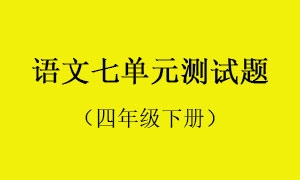 语文七单元测试题

（四年级下册）